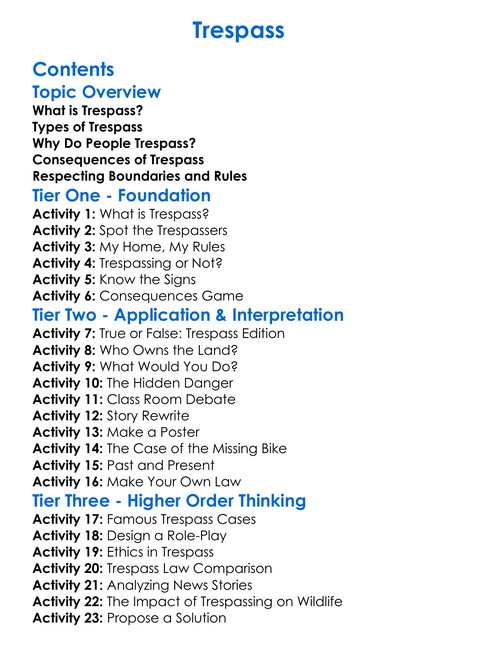 Trespass

Contents

Topic Overview

What is Trespass?
Types of Trespass
Why Do People Trespass?
Consequences of Trespass
Respecting Boundaries and Rules

Tier One - Foundation

Activity 1: What is Trespass?
Activity 2: Spot the Trespassers
Activity 3: My Home, My Rules
Activity 4: Trespassing or Not?
Activity 5: Know the Signs
Activity 6: Consequences Game

Tier Two - Application & Interpretation

Activity 7: True or False: Trespass Edition
Activity 8: Who Owns the Land?
Activity 9: What Would You Do?
Activity 10: The Hidden Danger
Activity 11: Class Room Debate
Activity 12: Story Rewrite
Activity 13: Make a Poster
Activity 14: The Case of the Missing Bike
Activity 15: Past and Present
Activity 16: Make Your Own Law

Tier Three - Higher Order Thinking

Activity 17: Famous Trespass Cases
Activity 18: Design a Role-Play
Activity 19: Ethics in Trespass
Activity 20: Trespass Law Comparison
Activity 21: Analyzing News Stories
Activity 22: The Impact of Trespassing on Wildlife
Activity 23: Propose a Solution